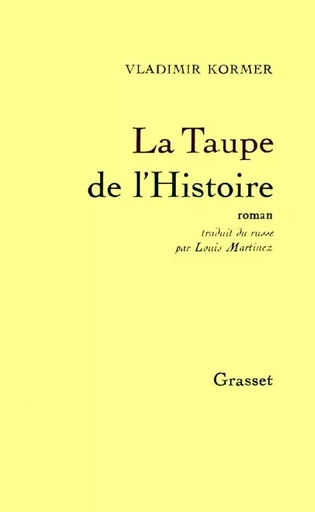 VLADIMIR KORMER

La Taupe de l'Histoire

roman

traduit du russe par Louis Martinez

Grasset